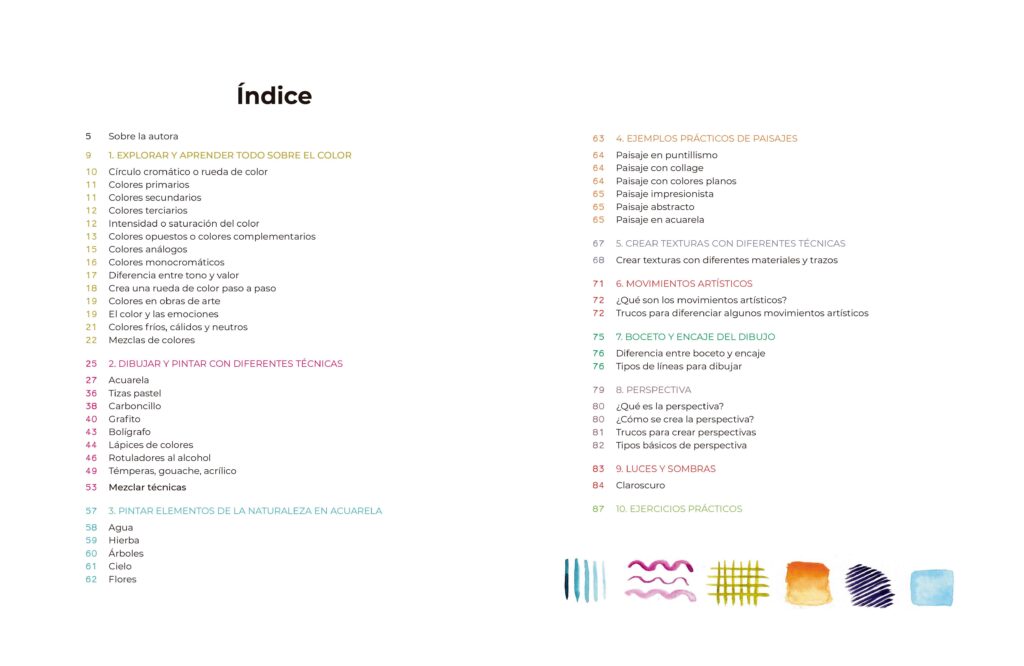 Índice

5 Sobre la autora

9 1. EXPLORAR Y APRENDER TODO SOBRE EL COLOR
10 Círculo cromático o rueda de color
11 Colores primarios
11 Colores secundarios
12 Colores terciarios
12 Intensidad o saturación del color
13 Colores opuestos o colores complementarios
15 Colores análogos
16 Colores monocromáticos
17 Diferencia entre tono y valor
18 Crea una rueda de color paso a paso
19 Colores en obras de arte
19 El color y las emociones
21 Colores fríos, cálidos y neutros
22 Mezclas de colores

25 2. DIBUJAR Y PINTAR CON DIFERENTES TÉCNICAS
27 Acuarela
36 Tizas pastel
38 Carboncillo
40 Grafito
43 Bolígrafo
44 Lápices de colores
46 Rotuladores al alcohol
49 Témperas, gouache, acrílico

53 Mezclar técnicas

57 3. PINTAR ELEMENTOS DE LA NATURALEZA EN ACUARELA
58 Agua
59 Hierba
60 Árboles
61 Cielo
62 Flores

63 4. EJEMPLOS PRÁCTICOS DE PAISAJES
64 Paisaje en puntillismo
64 Paisaje con collage
64 Paisaje con colores planos
65 Paisaje impresionista
65 Paisaje abstracto
65 Paisaje en acuarela

67 5. CREAR TEXTURAS CON DIFERENTES TÉCNICAS
68 Crear texturas con diferentes materiales y trazos

71 6. MOVIMIENTOS ARTÍSTICOS
72 ¿Qué son los movimientos artísticos?
72 Trucos para diferenciar algunos movimientos artísticos

75 7. BOCETO Y ENCAJE DEL DIBUJO
76 Diferencia entre boceto y encaje
76 Tipos de líneas para dibujar

79 8. PERSPECTIVA
80 ¿Qué es la perspectiva?
80 ¿Cómo se crea la perspectiva?
81 Trucos para crear perspectivas
82 Tipos básicos de perspectiva

83 9. LUCES Y SOMBRAS
84 Claroscuro

87 10. EJERCICIOS PRÁCTICOS